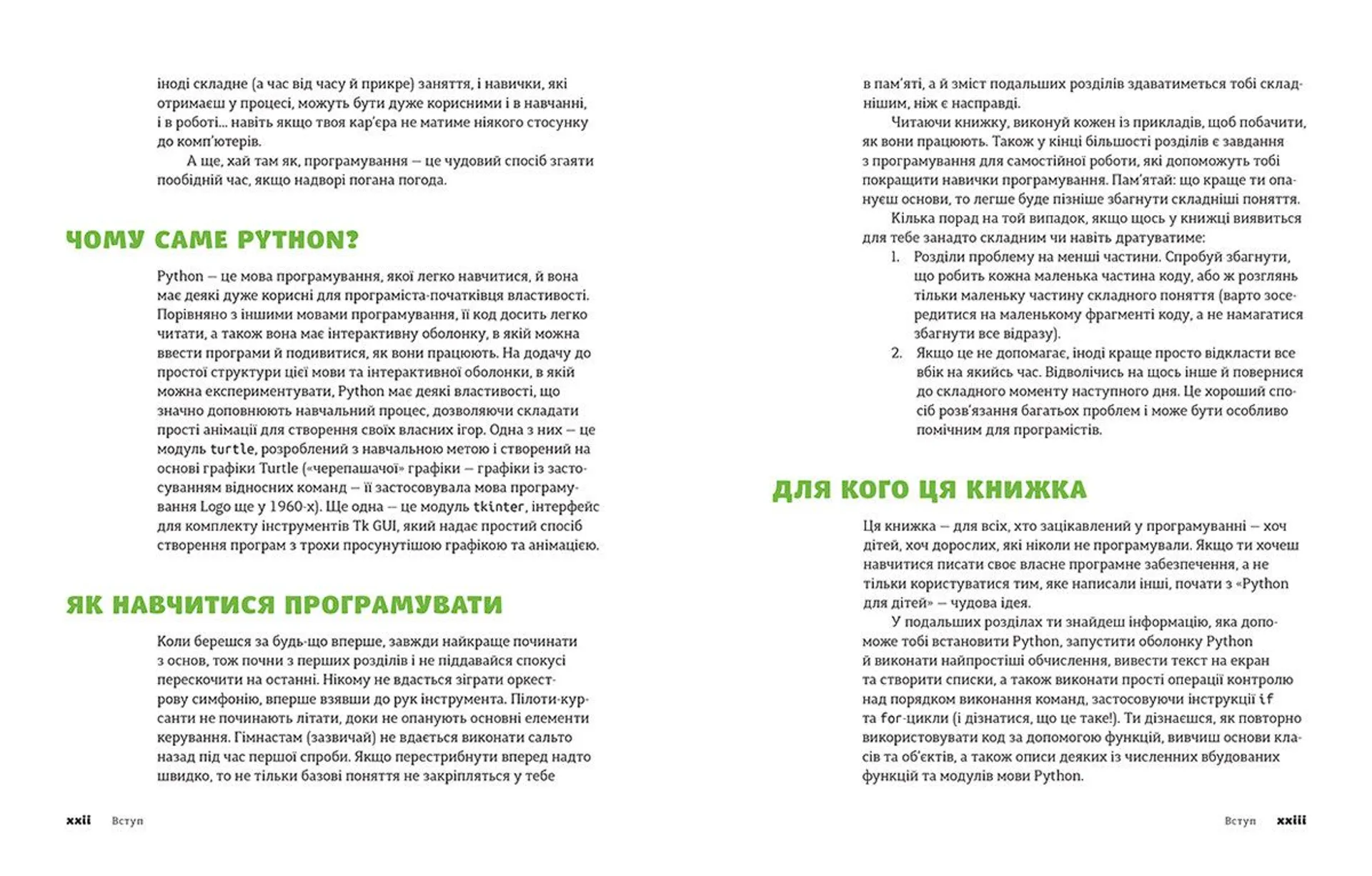 іноді складне (а час від часу й прикре) заняття, і навички, які отримаєш у процесі, можуть бути дуже корисними і в навчанні, і в роботі... навіть якщо твоя кар'єра не матиме ніякого стосунку до комп'ютерів.

А ще, хай там як, програмування — це чудовий спосіб згаяти пообідній час, якщо надворі погана погода.

ЧОМУ САМЕ PYTHON?

Python — це мова програмування, якої легко навчитися, й вона має деякі дуже корисні для програміста-початківця властивості. Порівняно з іншими мовами програмування, її код досить легко читати, а також вона має інтерактивну оболонку, в якій можна ввести програми й подивитися, як вони працюють. На додачу до простої структури цієї мови та інтерактивної оболонки, в якій можна експериментувати, Python має деякі властивості, що значно доповнюють навчальний процес, дозволяючи складати прості анімації для створення своїх власних ігор. Одна з них — це модуль turtle, розроблений з навчальною метою і створений на основі графіки Turtle («черепашачої» графіки — графіки із застосуванням відносних команд — її застосовувала мова програмування Logo ще у 1960-х). Ще одна — це модуль tkinter, інтерфейс для комплекту інструментів Tk GUI, який надає простий спосіб створення програм з трохи просунутішою графікою та анімацією.

ЯК НАВЧИТИСЯ ПРОГРАМУВАТИ

Коли берешся за будь-що вперше, завжди найкраще починати з основ, тож почни з перших розділів і не піддавайся спокусі перескочити на останні. Нікому не вдасться зіграти оркестрову симфонію, вперше взявши до рук інструмента. Пілоти-курсанти не починають літати, доки не опанують основні елементи керування. Гімнастам (зазвичай) не вдається виконати сальто назад під час першої спроби. Якщо перестрибнути вперед надто швидко, то не тільки базові поняття не закріпляться у тебе

xxii Вступ

в пам'яті, а й зміст подальших розділів здаватиметься тобі складнішим, ніж є насправді.

Читаючи книжку, виконуй кожен із прикладів, щоб побачити, як вони працюють. Також у кінці більшості розділів є завдання з програмування для самостійної роботи, які допоможуть тобі покращити навички програмування. Пам'ятай: що краще ти опануєш основи, то легше буде пізніше збагнути складніші поняття.

Кілька порад на той випадок, якщо щось у книжці виявиться для тебе занадто складним чи навіть дратуватиме:

1. Розділи проблему на менші частини. Спробуй збагнути, що робить кожна маленька частина коду, або ж розглянь тільки маленьку частину складного поняття (варто зосередитися на маленькому фрагменті коду, а не намагатися збагнути все відразу).
2. Якщо це не допомагає, іноді краще просто відкласти все вбік на якийсь час. Відволічись на щось інше й повернися до складного моменту наступного дня. Це хороший спосіб розв'язання багатьох проблем і може бути особливо помічним для програмістів.

ДЛЯ КОГО ЦЯ КНИЖКА

Ця книжка — для всіх, хто зацікавлений у програмуванні — хоч дітей, хоч дорослих, які ніколи не програмували. Якщо ти хочеш навчитися писати своє власне програмне забезпечення, а не тільки користуватися тим, яке написали інші, почати з «Python для дітей» — чудова ідея.

У подальших розділах ти знайдеш інформацію, яка допоможе тобі встановити Python, запустити оболонку Python й виконати найпростіші обчислення, вивести текст на екран та створити списки, а також виконати прості операції контролю над порядком виконання команд, застосовуючи інструкції if та for-цикли (і дізнатися, що це таке!). Ти дізнаєшся, як повторно використовувати код за допомогою функцій, вивчиш основи класів та об'єктів, а також описи деяких із численних вбудованих функцій та модулів мови Python.

Вступ xxiii